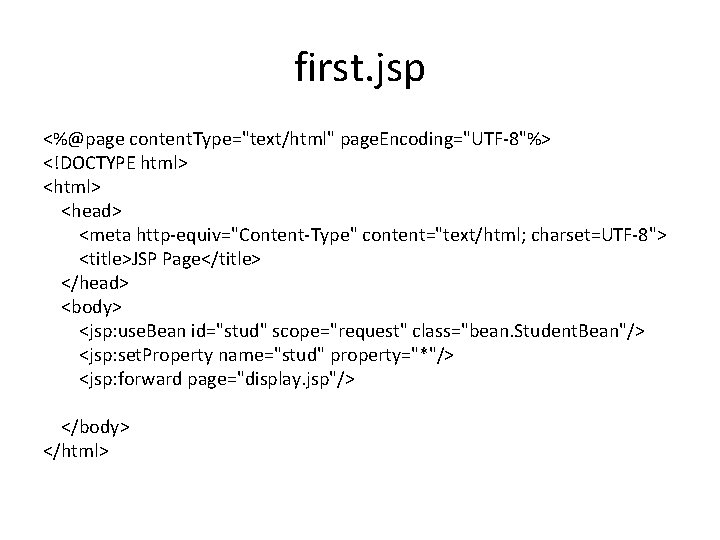 first.jsp

<%@page contentType="text/html" pageEncoding="UTF-8"%>
<!DOCTYPE html>
<html>
<head>
<meta http-equiv="Content-Type" content="text/html; charset=UTF-8">
<title>JSP Page</title>
</head>
<body>
<jsp:useBean id="stud" scope="request" class="bean.StudentBean"/>
<jsp:setProperty name="stud" property="*"/>
<jsp:forward page="display.jsp"/>

</body>
</html>